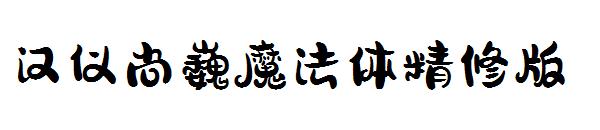 汉仪尚巍魔法体精修版